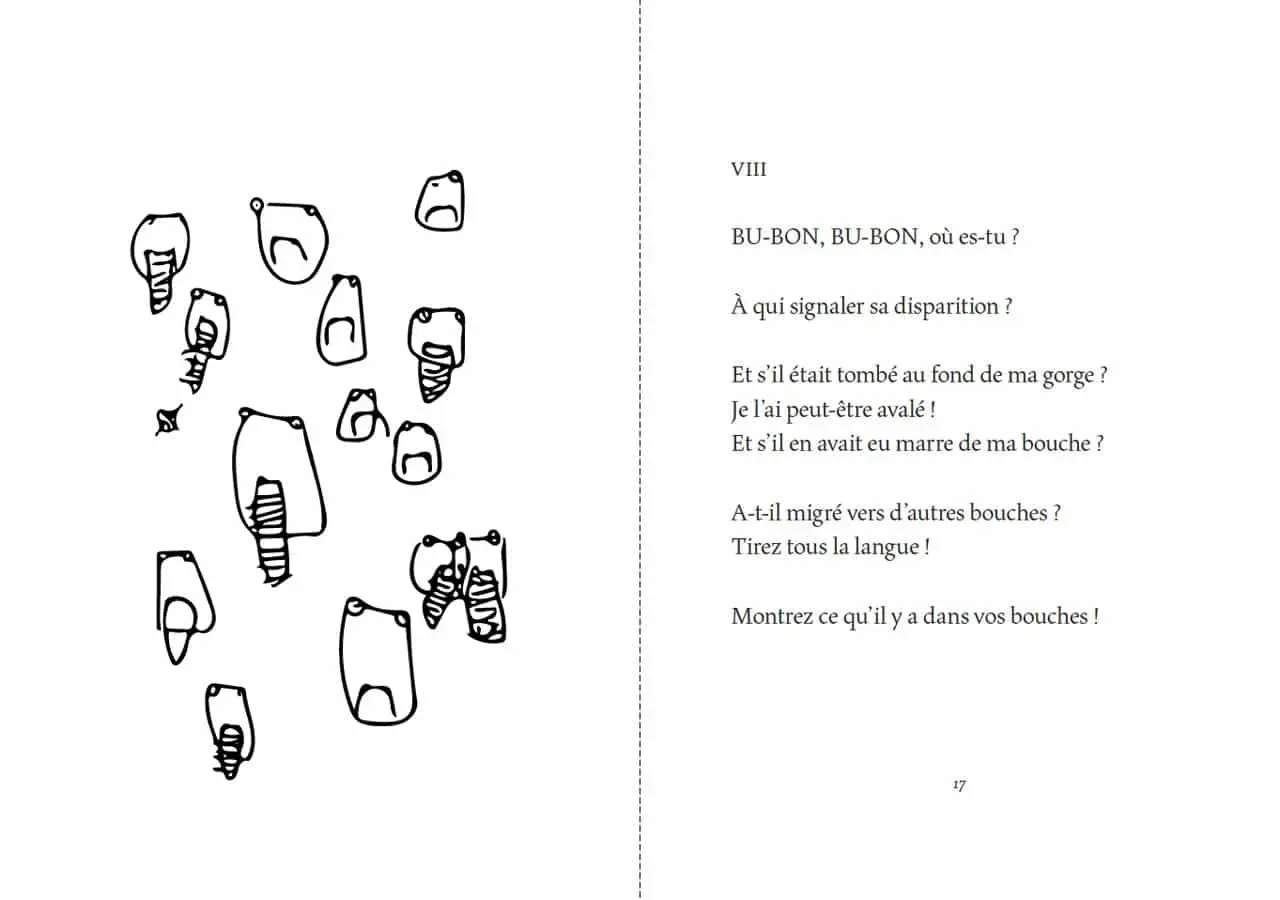 VIII

BU-BON, BU-BON, où es-tu ?

À qui signaler sa disparition ?

Et s'il était tombé au fond de ma gorge ?
Je l'ai peut-être avalé !
Et s'il en avait eu marre de ma bouche ?

A-t-il migré vers d'autres bouches ?
Tirez tous la langue !

Montrez ce qu'il y a dans vos bouches !

17